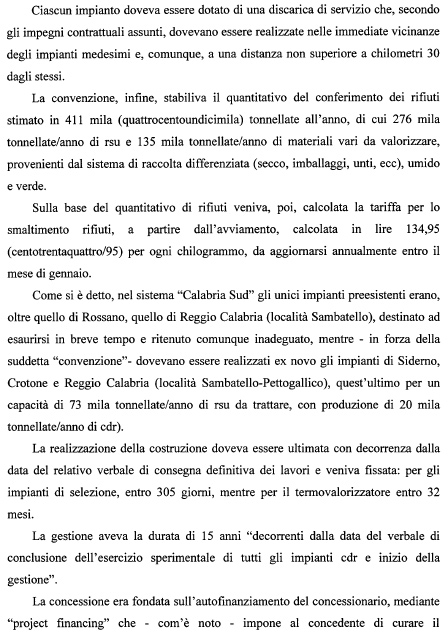 Ciascun impianto doveva essere dotato di una discarica di servizio che, secondo gli impegni contrattuali assunti, dovevano essere realizzate nelle immediate vicinanze degli impianti medesimi e, comunque, a una distanza non superiore a chilometri 30 dagli stessi.

La convenzione, infine, stabiliva il quantitativo del conferimento dei rifiuti stimato in 411 mila (quattrocentoundicimila) tonnellate all'anno, di cui 276 mila tonnellate/anno di rsu e 135 mila tonnellate/anno di materiali vari da valorizzare, provenienti dal sistema di raccolta differenziata (secco, imballaggi, unti, ecc), umido e verde.

Sulla base del quantitativo di rifiuti veniva, poi, calcolata la tariffa per lo smaltimento rifiuti, a partire dall'avviamento, calcolata in lire 134,95 (centotrentaquattro/95) per ogni chilogrammo, da aggiornarsi annualmente entro il mese di gennaio.

Come si è detto, nel sistema "Calabria Sud" gli unici impianti preesistenti erano, oltre quello di Rossano, quello di Reggio Calabria (località Sambatello), destinato ad esaurirsi in breve tempo e ritenuto comunque inadeguato, mentre - in forza della suddetta "convenzione"- dovevano essere realizzati ex novo gli impianti di Siderno, Crotone e Reggio Calabria (località Sambatello-Pettogallico), quest'ultimo per un capacità di 73 mila tonnellate/anno di rsu da trattare, con produzione di 20 mila tonnellate/anno di cdr).

La realizzazione della costruzione doveva essere ultimata con decorrenza dalla data del relativo verbale di consegna definitiva dei lavori e veniva fissata: per gli impianti di selezione, entro 305 giorni, mentre per il termovalorizzatore entro 32 mesi.

La gestione aveva la durata di 15 anni "decorrenti dalla data del verbale di conclusione dell'esercizio sperimentale di tutti gli impianti cdr e inizio della gestione".

La concessione era fondata sull'autofinanziamento del concessionario, mediante "project financing" che - com'è noto - impone al concedente di curare il